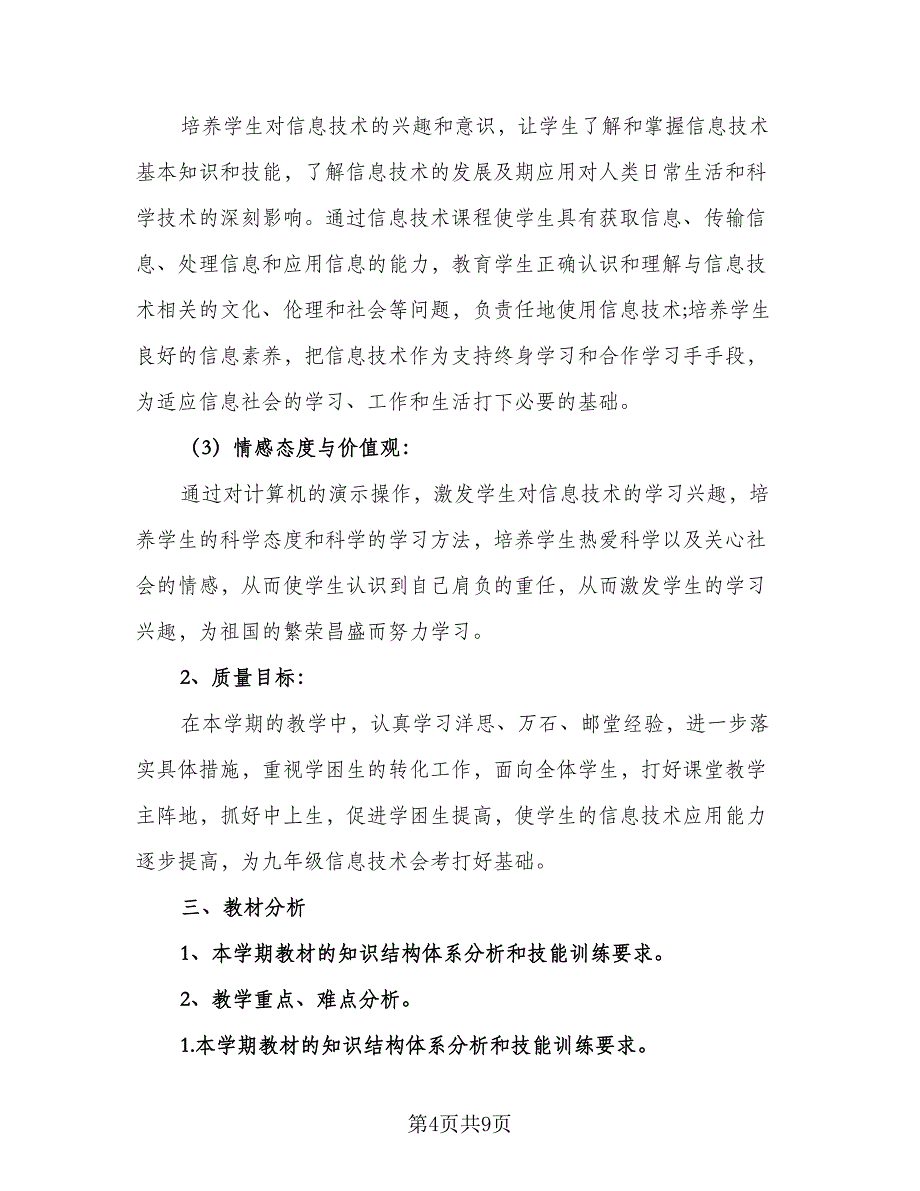 培养学生对信息技术的兴趣和意识，让学生了解和掌握信息技术基本知识和技能，了解信息技术的发展及期应用对人类日常生活和科学技术的深刻影响。通过信息技术课程使学生具有获取信息、传输信息、处理信息和应用信息的能力，教育学生正确认识和理解与信息技术相关的文化、伦理和社会等问题，负责任地使用信息技术;培养学生良好的信息素养，把信息技术作为支持终身学习和合作学习手手段，为适应信息社会的学习、工作和生活打下必要的基础。

（3）情感态度与价值观：

通过对计算机的演示操作，激发学生对信息技术的学习兴趣，培养学生的科学态度和科学的学习方法，培养学生热爱科学以及关心社会的情感，从而使学生认识到自己肩负的重任，从而激发学生的学习兴趣，为祖国的繁荣昌盛而努力学习。

2、质量目标：

在本学期的教学中，认真学习洋思、万石、邮堂经验，进一步落实具体措施，重视学困生的转化工作，面向全体学生，打好课堂教学主阵地，抓好中上生，促进学困生提高，使学生的信息技术应用能力逐步提高，为九年级信息技术会考打好基础。

三、教材分析

1、本学期教材的知识结构体系分析和技能训练要求。

2、教学重点、难点分析。

1.本学期教材的知识结构体系分析和技能训练要求。

第4页共9页